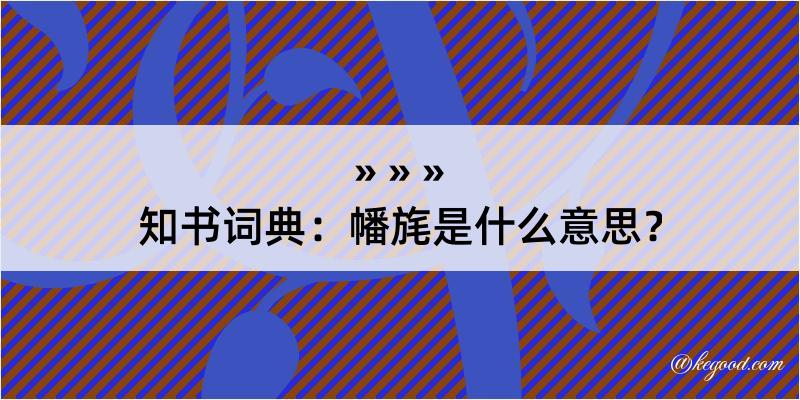 » » »
知书词典：幡旄是什么意思？

@kegood.com